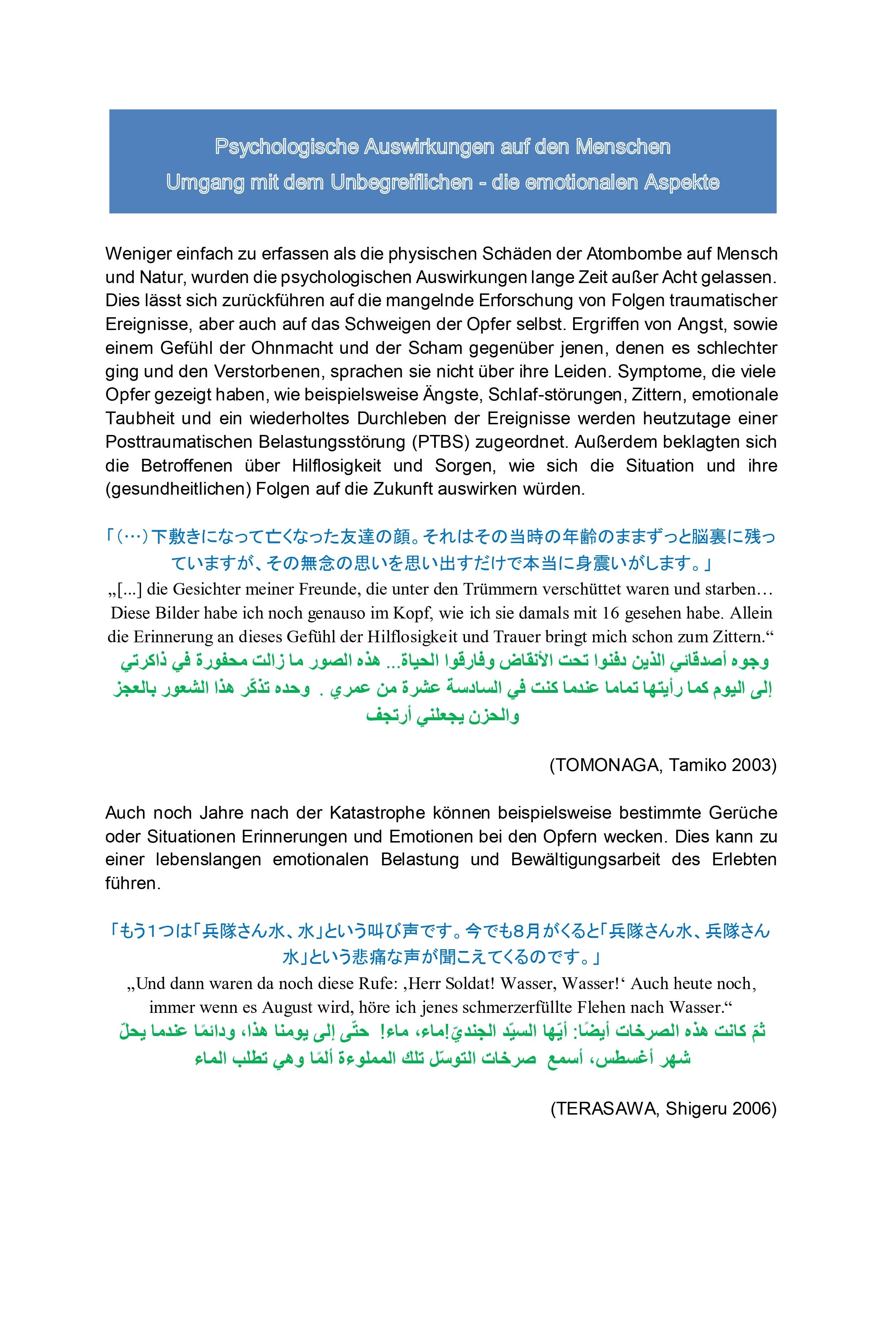 Psychologische Auswirkungen auf den Menschen
Umgang mit dem Unbegreiflichen - die emotionalen Aspekte

Weniger einfach zu erfassen als die physischen Schäden der Atombombe auf Mensch und Natur, wurden die psychologischen Auswirkungen lange Zeit außer Acht gelassen. Dies lässt sich zurückführen auf die mangelnde Erforschung von Folgen traumatischer Ereignisse, aber auch auf das Schweigen der Opfer selbst. Ergriffen von Angst, sowie einem Gefühl der Ohnmacht und der Scham gegenüber jenen, denen es schlechter ging und den Verstorbenen, sprachen sie nicht über ihre Leiden. Symptome, die viele Opfer gezeigt haben, wie beispielsweise Ängste, Schlaf-störungen, Zittern, emotionale Taubheit und ein wiederholtes Durchleben der Ereignisse werden heutzutage einer Posttraumatischen Belastungsstörung (PTBS) zugeordnet. Außerdem beklagten sich die Betroffenen über Hilflosigkeit und Sorgen, wie sich die Situation und ihre (gesundheitlichen) Folgen auf die Zukunft auswirken würden.

「(…)下敷きになって亡くなった友達の顔。それはその当時の年齢のままずっと脳裏に残っていますが、その無念の思いを思い出すだけで本当に身震いがします。」
„[...] die Gesichter meiner Freunde, die unter den Trümmern verschüttet waren und starben… Diese Bilder habe ich noch genauso im Kopf, wie ich sie damals mit 16 gesehen habe. Allein die Erinnerung an dieses Gefühl der Hilflosigkeit und Trauer bringt mich schon zum Zittern.“
وجوه أصدقائي الذين دفنوا تحت الأنقاض وفارقوا الحياة... هذه الصور ما زالت محفورة في ذاكرتي إلى اليوم كما رأيتها تماما عندما كنت في السادسة عشرة من عمري . وحده تذكّر هذا الشعور بالعجز والحزن يجعلني أرتجف

(TOMONAGA, Tamiko 2003)

Auch noch Jahre nach der Katastrophe können beispielsweise bestimmte Gerüche oder Situationen Erinnerungen und Emotionen bei den Opfern wecken. Dies kann zu einer lebenslangen emotionalen Belastung und Bewältigungsarbeit des Erlebten führen.

「もう1つは「兵隊さん水、水」という叫び声です。今でも8月がくると「兵隊さん水、兵隊さん水」という悲痛な声が聞こえてくるのです。」
„Und dann waren da noch diese Rufe: ‚Herr Soldat! Wasser, Wasser!‘ Auch heute noch, immer wenn es August wird, höre ich jenes schmerzerfüllte Flehen nach Wasser.“
ثمّ كانت هذه الصرخات أيضًا: أيّها السيّد الجنديّ!ماء، ماء! حتّى إلى يومنا هذا، ودائمًا عندما يحلّ شهر أغسطس، أسمع صرخات التوسّل تلك المملوءة ألمًا وهي تطلب الماء

(TERASAWA, Shigeru 2006)